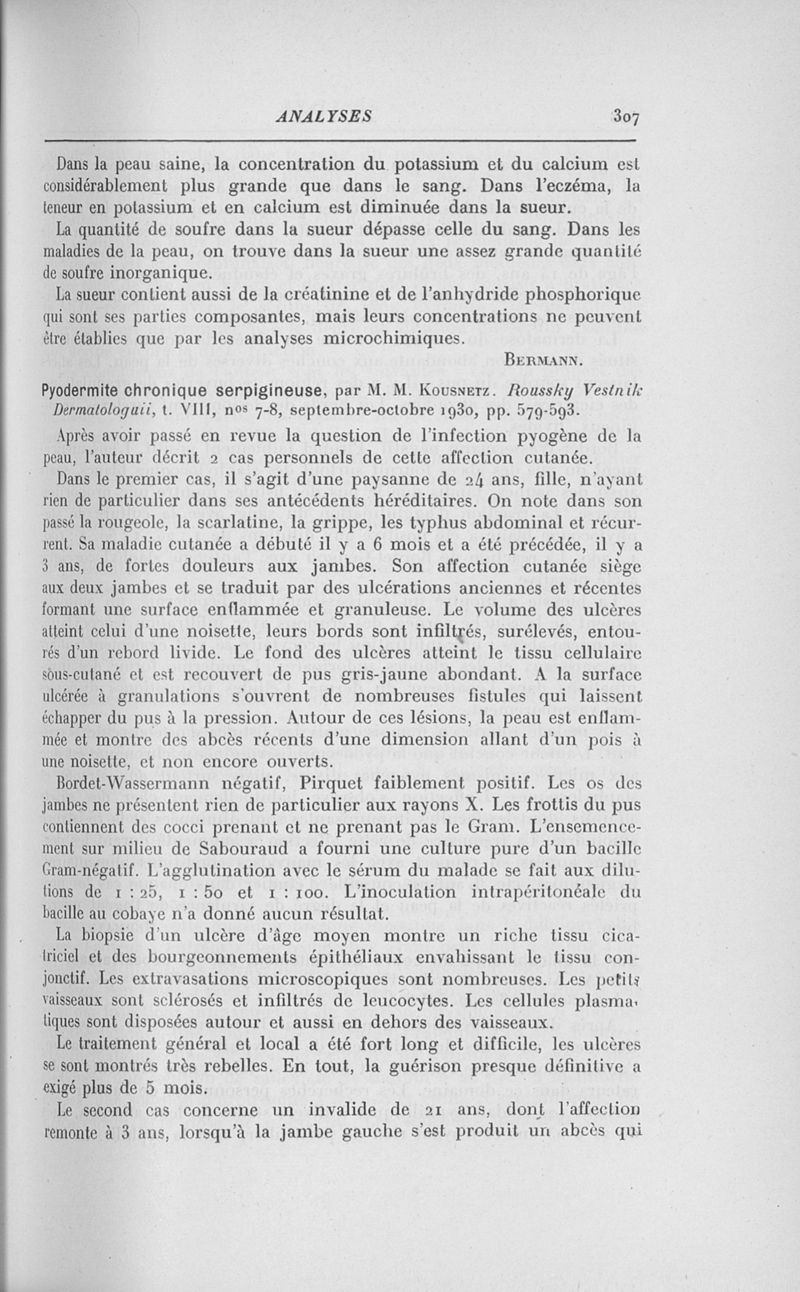 ANALYSES 307

Dans la peau saine, la concentration du potassium et du calcium est considérablement plus grande que dans le sang. Dans l'eczéma, la teneur en potassium et en calcium est diminuée dans la sueur.

La quantité de soufre dans la sueur dépasse celle du sang. Dans les maladies de la peau, on trouve dans la sueur une assez grande quantité de soufre inorganique.

La sueur contient aussi de la créatinine et de l'anhydride phosphorique qui sont ses parties composantes, mais leurs concentrations ne peuvent être établies que par les analyses microchimiques.

BERMANN.

Pyodermite chronique serpigineuse, par M. M. KOUSNETZ. Roussky Vestnik Dermatologuii, t. VIII, nos 7-8, septembre-octobre 1930, pp. 579-593.

Après avoir passé en revue la question de l'infection pyogène de la peau, l'auteur décrit 2 cas personnels de cette affection cutanée.

Dans le premier cas, il s'agit d'une paysanne de 24 ans, fille, n'ayant rien de particulier dans ses antécédents héréditaires. On note dans son passé la rougeole, la scarlatine, la grippe, les typhus abdominal et récurrent. Sa maladie cutanée a débuté il y a 6 mois et a été précédée, il y a 3 ans, de fortes douleurs aux jambes. Son affection cutanée siège aux deux jambes et se traduit par des ulcérations anciennes et récentes formant une surface enflammée et granuleuse. Le volume des ulcères atteint celui d'une noisette, leurs bords sont infiltrés, surélevés, entourés d'un rebord livide. Le fond des ulcères atteint le tissu cellulaire sous-cutané et est recouvert de pus gris-jaune abondant. A la surface ulcérée à granulations s'ouvrent de nombreuses fistules qui laissent échapper du pus à la pression. Autour de ces lésions, la peau est enflammée et montre des abcès récents d'une dimension allant d'un pois à une noisette, et non encore ouverts.

Bordet-Wassermann négatif, Pirquet faiblement positif. Les os des jambes ne présentent rien de particulier aux rayons X. Les frottis du pus contiennent des cocci prenant et ne prenant pas le Gram. L'ensemencement sur milieu de Sabouraud a fourni une culture pure d'un bacille Gram-négatif. L'agglutination avec le sérum du malade se fait aux dilutions de 1 : 25, 1 : 50 et 1 : 100. L'inoculation intrapéritonéale du bacille au cobaye n'a donné aucun résultat.

La biopsie d'un ulcère d'âge moyen montre un riche tissu cicatriciel et des bourgeonnements épithéliaux envahissant le tissu conjonctif. Les extravasations microscopiques sont nombreuses. Les petits vaisseaux sont sclérosés et infiltrés de leucocytes. Les cellules plasmatiques sont disposées autour et aussi en dehors des vaisseaux.

Le traitement général et local a été fort long et difficile, les ulcères se sont montrés très rebelles. En tout, la guérison presque définitive a exigé plus de 5 mois.

Le second cas concerne un invalide de 21 ans, dont l'affection remonte à 3 ans, lorsqu'à la jambe gauche s'est produit un abcès qui